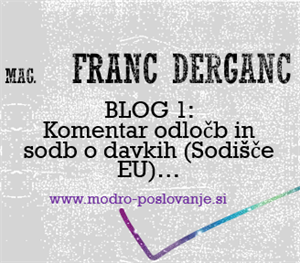 MAG. FRANC DERGANC

BLOG 1:
Komentar odločb in sodb o davkih (Sodišče EU)…

www.modro-poslovanje.si